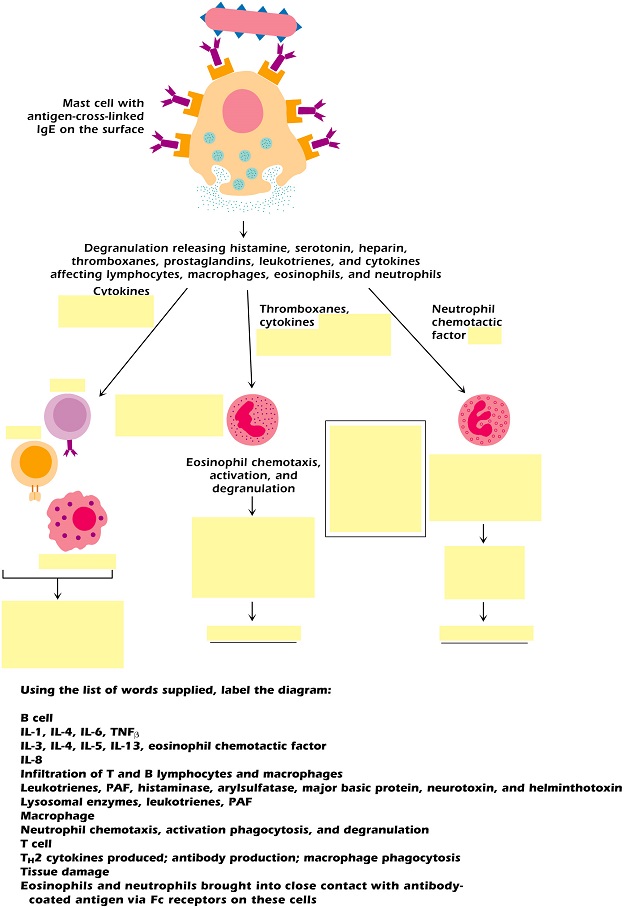 Mast cell with antigen-cross-linked IgE on the surface

Degranulation releasing histamine, serotonin, heparin, thromboxanes, prostaglandins, leukotrienes, and cytokines affecting lymphocytes, macrophages, eosinophils, and neutrophils

Cytokines

Thromboxanes, cytokines

Neutrophil chemotactic factor

Eosinophil chemotaxis, activation, and degranulation

Using the list of words supplied, label the diagram:

B cell
IL-1, IL-4, IL-6, TNF$_\beta$
IL-3, IL-4, IL-5, IL-13, eosinophil chemotactic factor
IL-8
Infiltration of T and B lymphocytes and macrophages
Leukotrienes, PAF, histaminase, arylsulfatase, major basic protein, neurotoxin, and helminthotoxin
Lysosomal enzymes, leukotrienes, PAF
Macrophage
Neutrophil chemotaxis, activation phagocytosis, and degranulation
T cell
T$_H$2 cytokines produced; antibody production; macrophage phagocytosis
Tissue damage
Eosinophils and neutrophils brought into close contact with antibody-coated antigen via Fc receptors on these cells